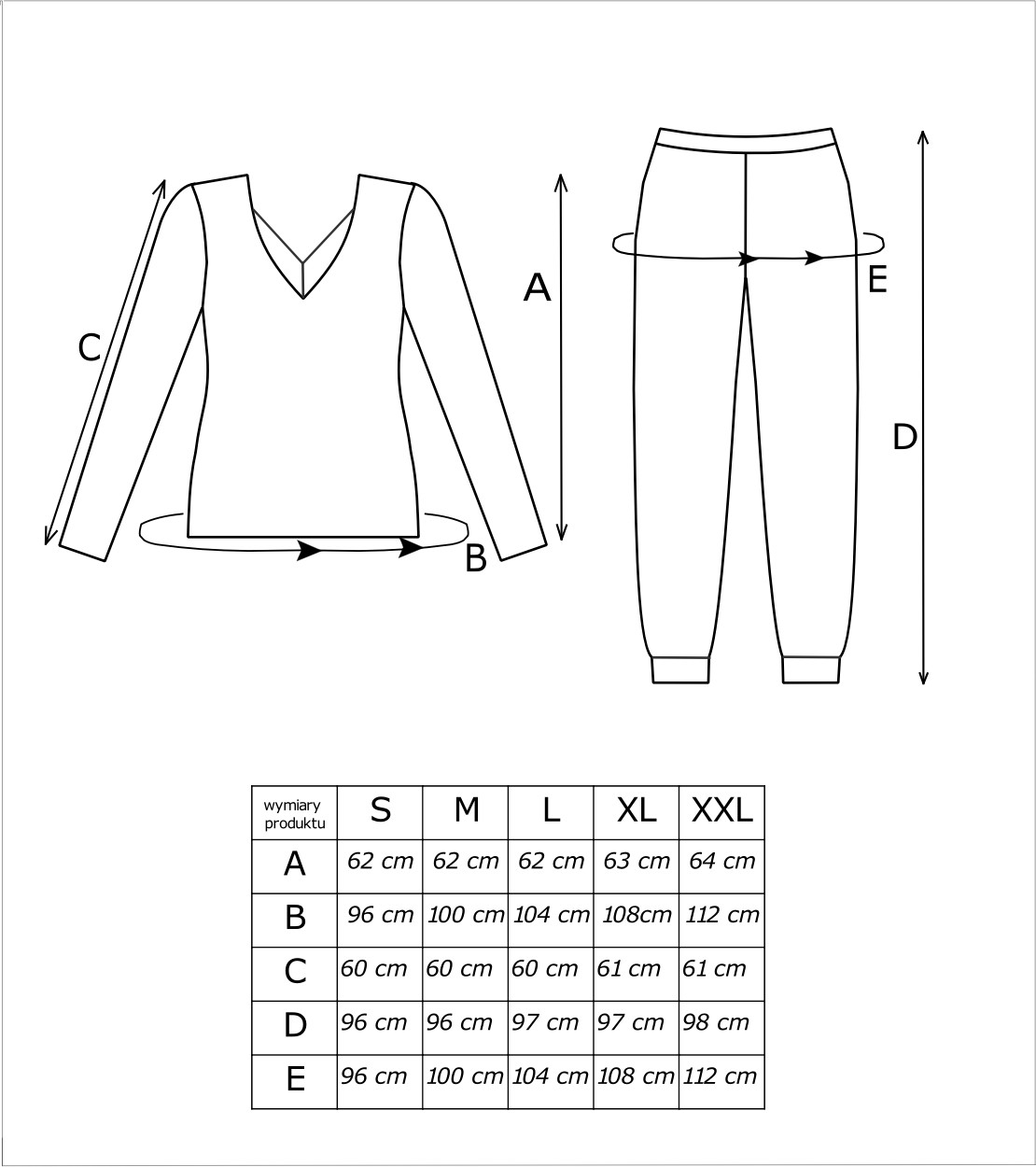 C

A

B

E

D

| wymiary produktu | S | M | L | XL | XXL |
|---|---|---|---|---|---|
| A | 62 cm | 62 cm | 62 cm | 63 cm | 64 cm |
| B | 96 cm | 100 cm | 104 cm | 108cm | 112 cm |
| C | 60 cm | 60 cm | 60 cm | 61 cm | 61 cm |
| D | 96 cm | 96 cm | 97 cm | 97 cm | 98 cm |
| E | 96 cm | 100 cm | 104 cm | 108 cm | 112 cm |